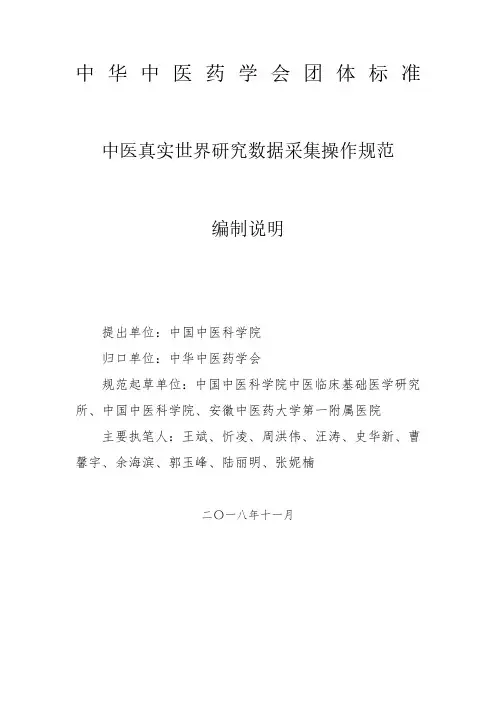 中华中医药学会团体标准

中医真实世界研究数据采集操作规范

编制说明

提出单位：中国中医科学院

归口单位：中华中医药学会

规范起草单位：中国中医科学院中医临床基础医学研究所、中国中医科学院、安徽中医药大学第一附属医院

主要执笔人：王斌、忻凌、周洪伟、汪涛、史华新、曹馨宇、余海滨、郭玉峰、陆丽明、张妮楠

二〇一八年十一月